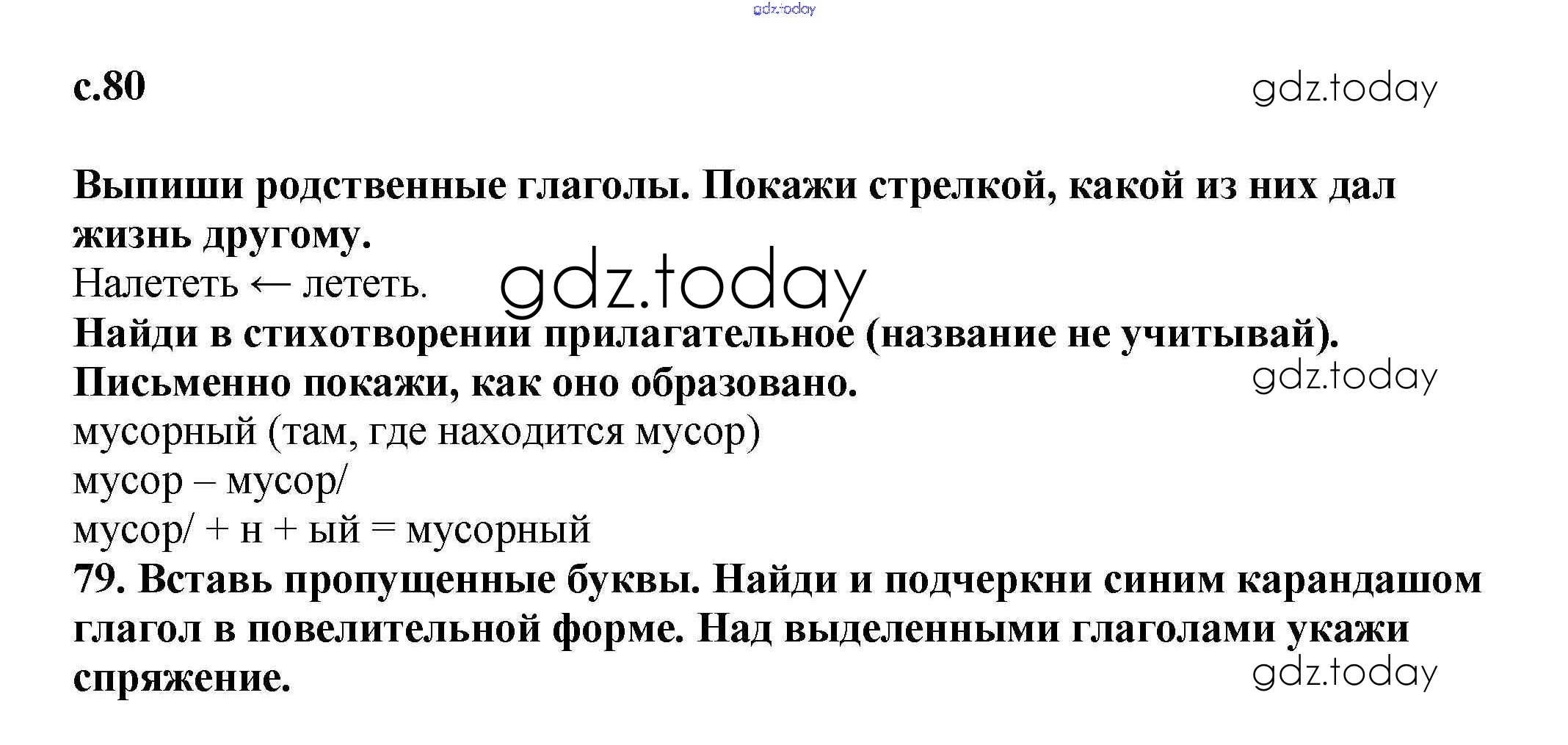 gdz.today

с.80

gdz.today

Выпиши родственные глаголы. Покажи стрелкой, какой из них дал жизнь другому.

Налететь ← лететь.

gdz.today

Найди в стихотворении прилагательное (название не учитывай). Письменно покажи, как оно образовано.

gdz.today

мусорный (там, где находится мусор)

мусор – мусор/

мусор/ + н + ый = мусорный

79. Вставь пропущенные буквы. Найди и подчеркни синим карандашом глагол в повелительной форме. Над выделенными глаголами укажи спряжение.

gdz.today